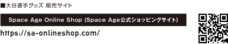 ■大谷選手グッズ 販売サイト

Space Age Online Shop (Space Age公式ショッピングサイト)

https://sa-onlineshop.com/